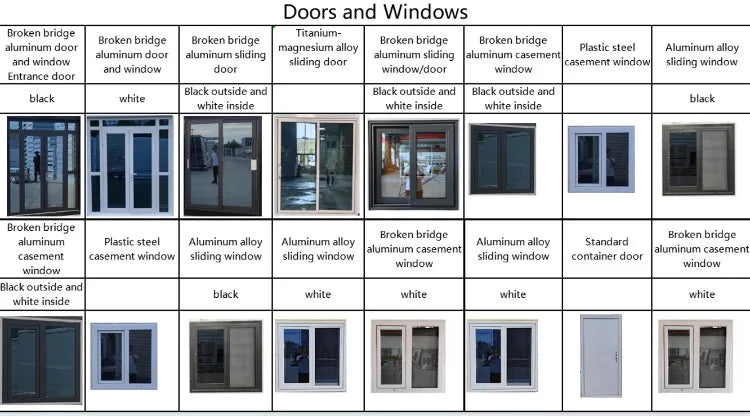 Doors and Windows

| Broken bridge aluminum door and window Entrance door | Broken bridge aluminum door and window | Broken bridge aluminum sliding door | Titanium-magnesium alloy sliding door | Broken bridge aluminum sliding window/door | Broken bridge aluminum casement window | Plastic steel casement window | Aluminum alloy sliding window |
|---|---|---|---|---|---|---|---|
| black | white | Black outside and white inside | | Black outside and white inside | Black outside and white inside | | black |
| | | | | | | | |
| Broken bridge aluminum casement window | Plastic steel casement window | Aluminum alloy sliding window | Aluminum alloy sliding window | Broken bridge aluminum casement window | Aluminum alloy sliding window | Standard container door | Broken bridge aluminum casement window |
| Black outside and white inside | | black | white | white | white | | white |
| | | | | | | | |